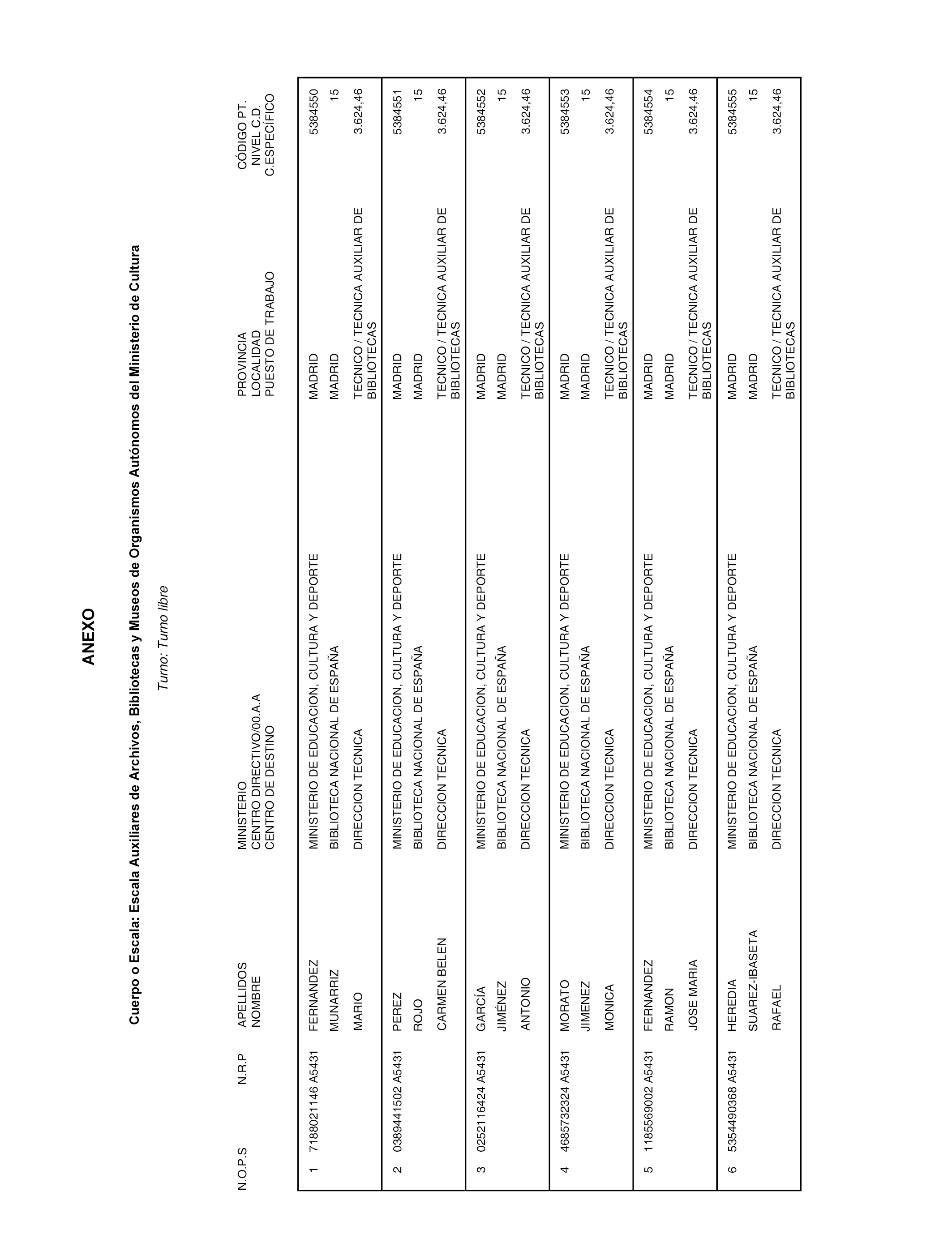 ANEXO

Cuerpo o Escala: Escala Auxiliares de Archivos, Bibliotecas y Museos de Organismos Autónomos del Ministerio de Cultura

Turno: Turno libre

| N.O.P.S | N.R.P | APELLIDOS NOMBRE | MINISTERIO CENTRO DIRECTIVO/00.A.A CENTRO DE DESTINO | PROVINCIA LOCALIDAD PUESTO DE TRABAJO | CÓDIGO PT. NIVEL C.D. C.ESPECÍFICO |
|---|---|---|---|---|---|
| 1 | 7188021146 A5431 | FERNANDEZ MUNARRIZ MARIO | MINISTERIO DE EDUCACION, CULTURA Y DEPORTE BIBLIOTECA NACIONAL DE ESPAÑA DIRECCION TECNICA | MADRID MADRID TECNICO / TECNICA AUXILIAR DE BIBLIOTECAS | 5384550 15 3.624,46 |
| 2 | 0389441502 A5431 | PEREZ ROJO CARMEN BELEN | MINISTERIO DE EDUCACION, CULTURA Y DEPORTE BIBLIOTECA NACIONAL DE ESPAÑA DIRECCION TECNICA | MADRID MADRID TECNICO / TECNICA AUXILIAR DE BIBLIOTECAS | 5384551 15 3.624,46 |
| 3 | 0252116424 A5431 | GARCÍA JIMÉNEZ ANTONIO | MINISTERIO DE EDUCACION, CULTURA Y DEPORTE BIBLIOTECA NACIONAL DE ESPAÑA DIRECCION TECNICA | MADRID MADRID TECNICO / TECNICA AUXILIAR DE BIBLIOTECAS | 5384552 15 3.624,46 |
| 4 | 4685732324 A5431 | MORATO JIMENEZ MONICA | MINISTERIO DE EDUCACION, CULTURA Y DEPORTE BIBLIOTECA NACIONAL DE ESPAÑA DIRECCION TECNICA | MADRID MADRID TECNICO / TECNICA AUXILIAR DE BIBLIOTECAS | 5384553 15 3.624,46 |
| 5 | 1185569002 A5431 | FERNANDEZ RAMON JOSE MARIA | MINISTERIO DE EDUCACION, CULTURA Y DEPORTE BIBLIOTECA NACIONAL DE ESPAÑA DIRECCION TECNICA | MADRID MADRID TECNICO / TECNICA AUXILIAR DE BIBLIOTECAS | 5384554 15 3.624,46 |
| 6 | 5354490368 A5431 | HEREDIA SUAREZ-IBASETA RAFAEL | MINISTERIO DE EDUCACION, CULTURA Y DEPORTE BIBLIOTECA NACIONAL DE ESPAÑA DIRECCION TECNICA | MADRID MADRID TECNICO / TECNICA AUXILIAR DE BIBLIOTECAS | 5384555 15 3.624,46 |